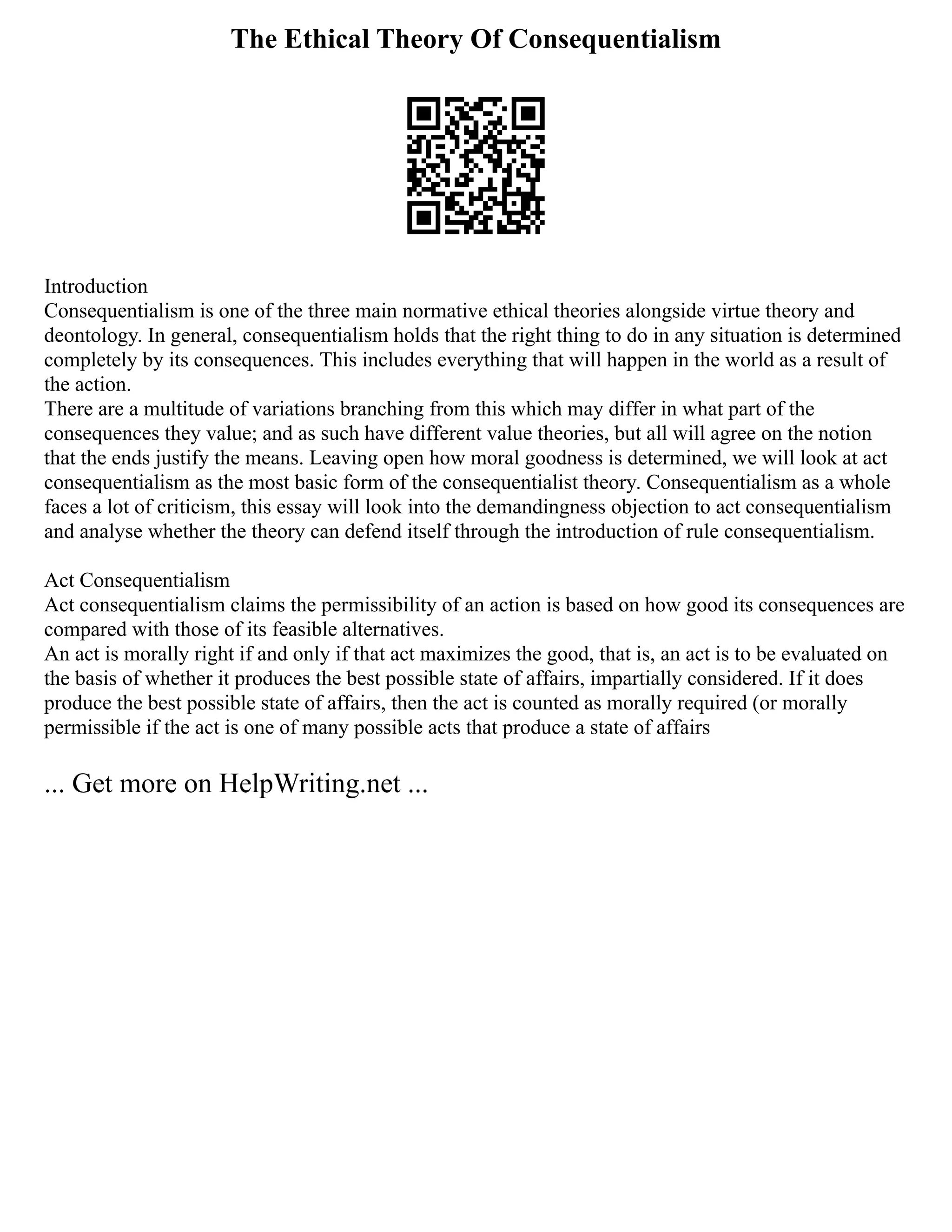 The Ethical Theory Of Consequentialism

Introduction
Consequentialism is one of the three main normative ethical theories alongside virtue theory and deontology. In general, consequentialism holds that the right thing to do in any situation is determined completely by its consequences. This includes everything that will happen in the world as a result of the action.
There are a multitude of variations branching from this which may differ in what part of the consequences they value; and as such have different value theories, but all will agree on the notion that the ends justify the means. Leaving open how moral goodness is determined, we will look at act consequentialism as the most basic form of the consequentialist theory. Consequentialism as a whole faces a lot of criticism, this essay will look into the demandingness objection to act consequentialism and analyse whether the theory can defend itself through the introduction of rule consequentialism.

Act Consequentialism
Act consequentialism claims the permissibility of an action is based on how good its consequences are compared with those of its feasible alternatives.
An act is morally right if and only if that act maximizes the good, that is, an act is to be evaluated on the basis of whether it produces the best possible state of affairs, impartially considered. If it does produce the best possible state of affairs, then the act is counted as morally required (or morally permissible if the act is one of many possible acts that produce a state of affairs

... Get more on HelpWriting.net ...